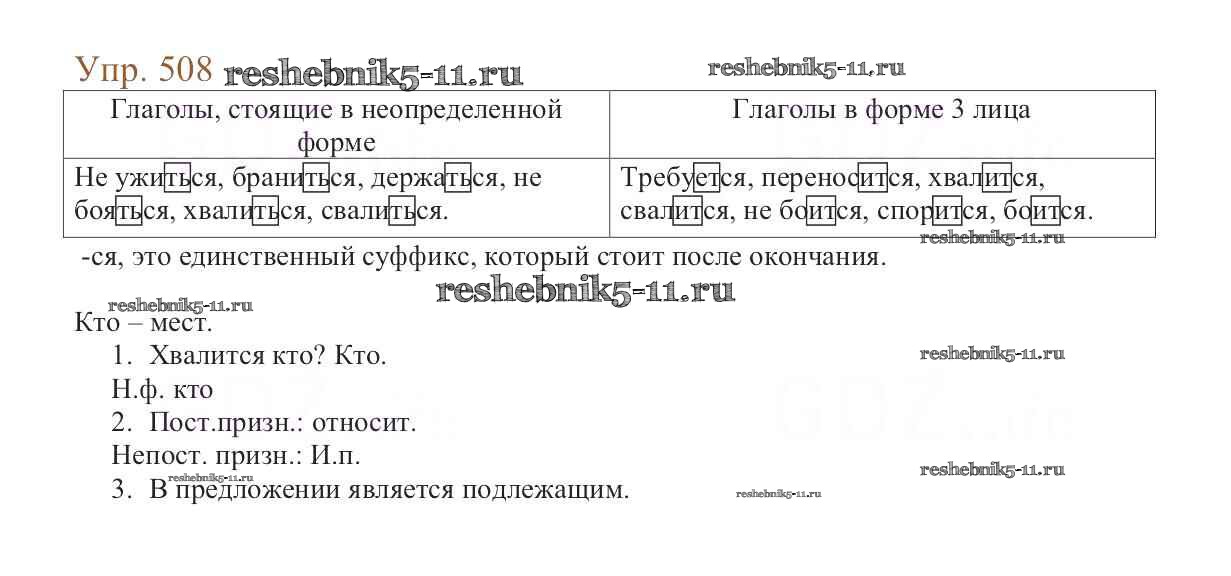 Упр. 508 reshebnik5-11.ru reshebnik5-11.ru

| Глаголы, стоящие в неопределенной форме | Глаголы в форме 3 лица |
|---|---|
| Не ужиться, браниться, держаться, не бояться, хвалиться, свалиться. | Требуется, переносится, хвалится, свалится, не боится, спорится, боится. |

reshebnik5-11.ru

-ся, это единственный суффикс, который стоит после окончания.

reshebnik5-11.ru

reshebnik5-11.ru

Кто – мест.

1. Хвалится кто? Кто. reshebnik5-11.ru

Н.ф. кто

2. Пост.призн.: относит.

Непост. призн.: И.п. reshebnik5-11.ru

reshebnik5-11.ru

3. В предложении является подлежащим. reshebnik5-11.ru